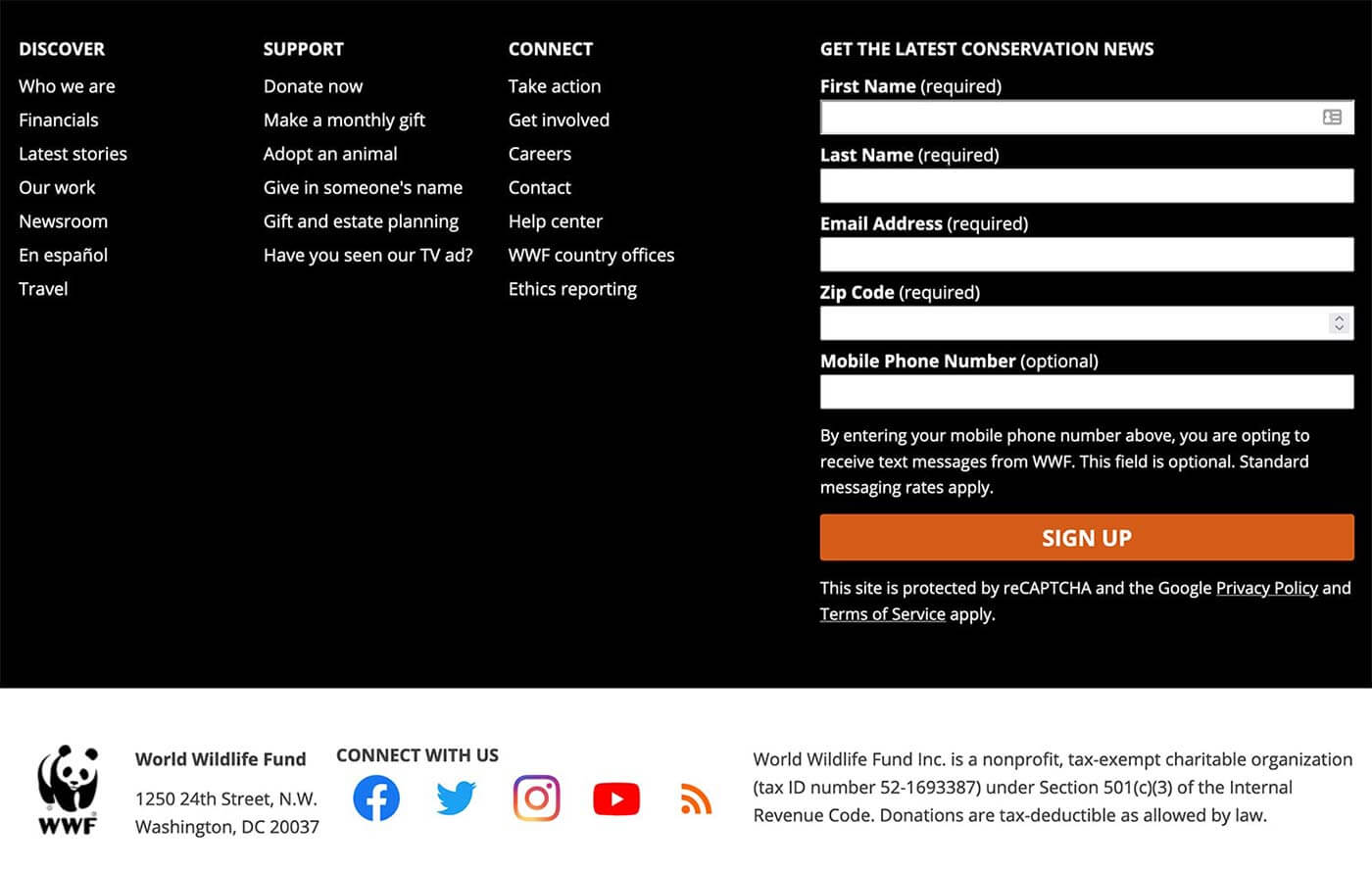 DISCOVER
Who we are
Financials
Latest stories
Our work
Newsroom
En español
Travel

SUPPORT
Donate now
Make a monthly gift
Adopt an animal
Give in someone's name
Gift and estate planning
Have you seen our TV ad?

CONNECT
Take action
Get involved
Careers
Contact
Help center
WWF country offices
Ethics reporting

GET THE LATEST CONSERVATION NEWS
First Name (required)
Last Name (required)
Email Address (required)
Zip Code (required)
Mobile Phone Number (optional)

By entering your mobile phone number above, you are opting to receive text messages from WWF. This field is optional. Standard messaging rates apply.

SIGN UP

This site is protected by reCAPTCHA and the Google Privacy Policy and Terms of Service apply.

WWF

World Wildlife Fund
1250 24th Street, N.W.
Washington, DC 20037

CONNECT WITH US

World Wildlife Fund Inc. is a nonprofit, tax-exempt charitable organization (tax ID number 52-1693387) under Section 501(c)(3) of the Internal Revenue Code. Donations are tax-deductible as allowed by law.